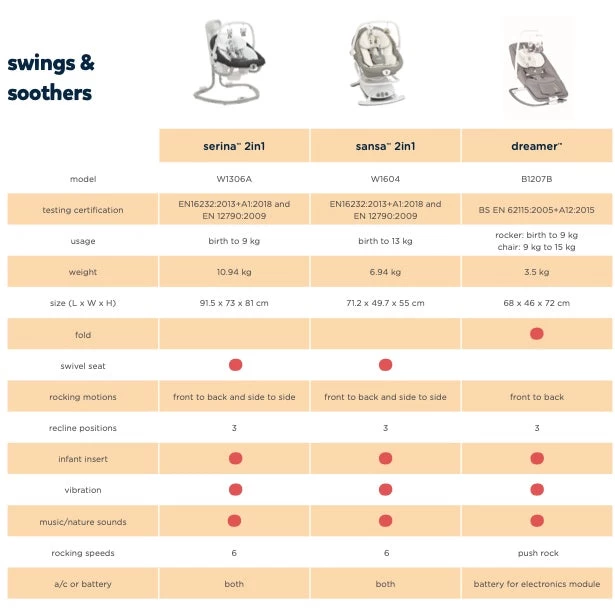 swings & soothers

| | serina™ 2in1 | sansa™ 2in1 | dreamer™ |
|---|---|---|---|
| model | W1306A | W1604 | B1207B |
| testing certification | EN16232:2013+A1:2018 and EN 12790:2009 | EN16232:2013+A1:2018 and EN 12790:2009 | BS EN 62115:2005+A12:2015 |
| usage | birth to 9 kg | birth to 13 kg | rocker: birth to 9 kg chair: 9 kg to 15 kg |
| weight | 10.94 kg | 6.94 kg | 3.5 kg |
| size (L x W x H) | 91.5 x 73 x 81 cm | 71.2 x 49.7 x 55 cm | 68 x 46 x 72 cm |
| fold | | | ● |
| swivel seat | ● | ● | |
| rocking motions | front to back and side to side | front to back and side to side | front to back |
| recline positions | 3 | 3 | 3 |
| infant insert | ● | ● | ● |
| vibration | ● | ● | ● |
| music/nature sounds | ● | ● | ● |
| rocking speeds | 6 | 6 | push rock |
| a/c or battery | both | both | battery for electronics module |